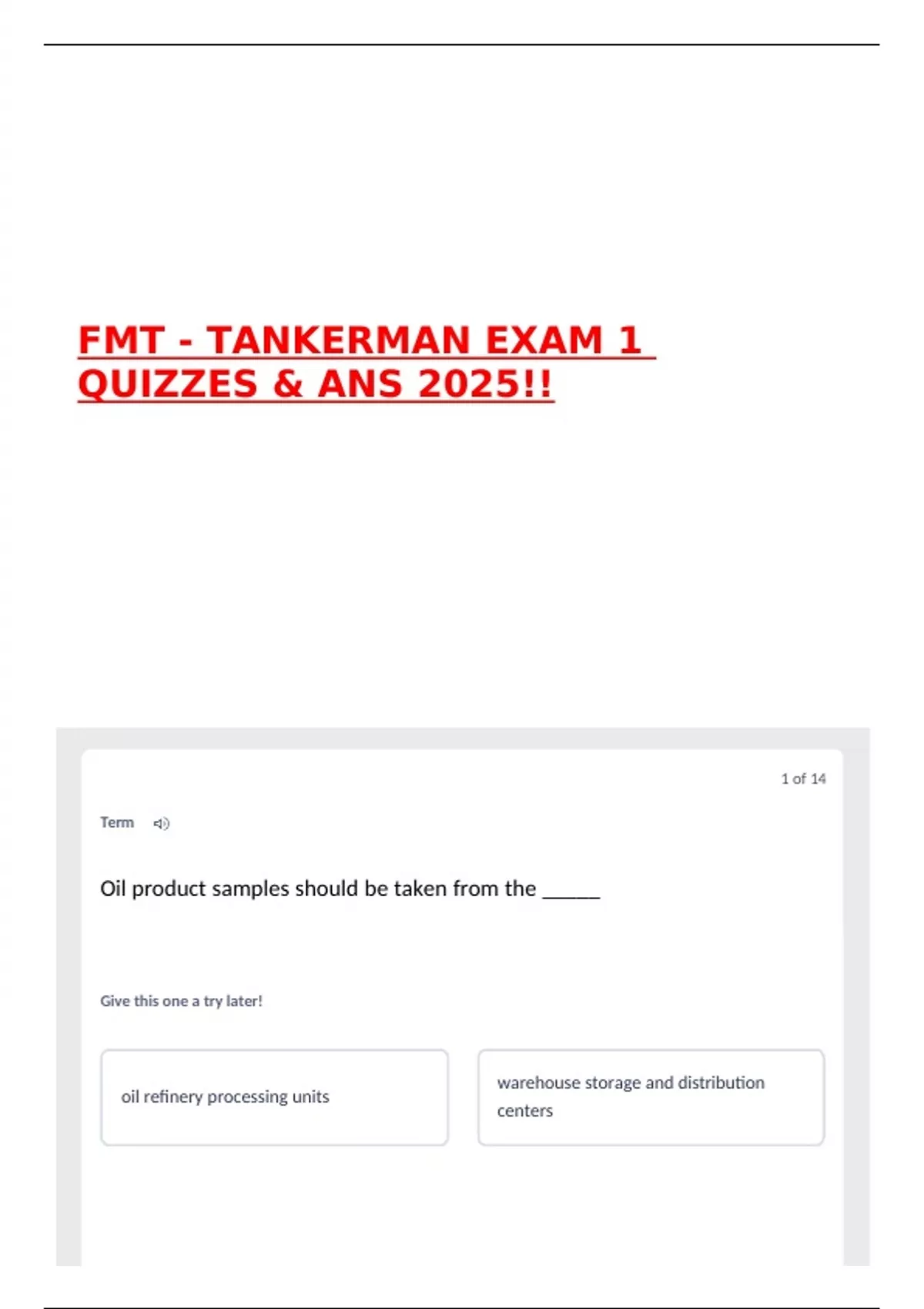 FMT - TANKERMAN EXAM 1 QUIZZES & ANS 2025!!

1 of 14

Term

Oil product samples should be taken from the ____

Give this one a try later!

oil refinery processing units

warehouse storage and distribution centers